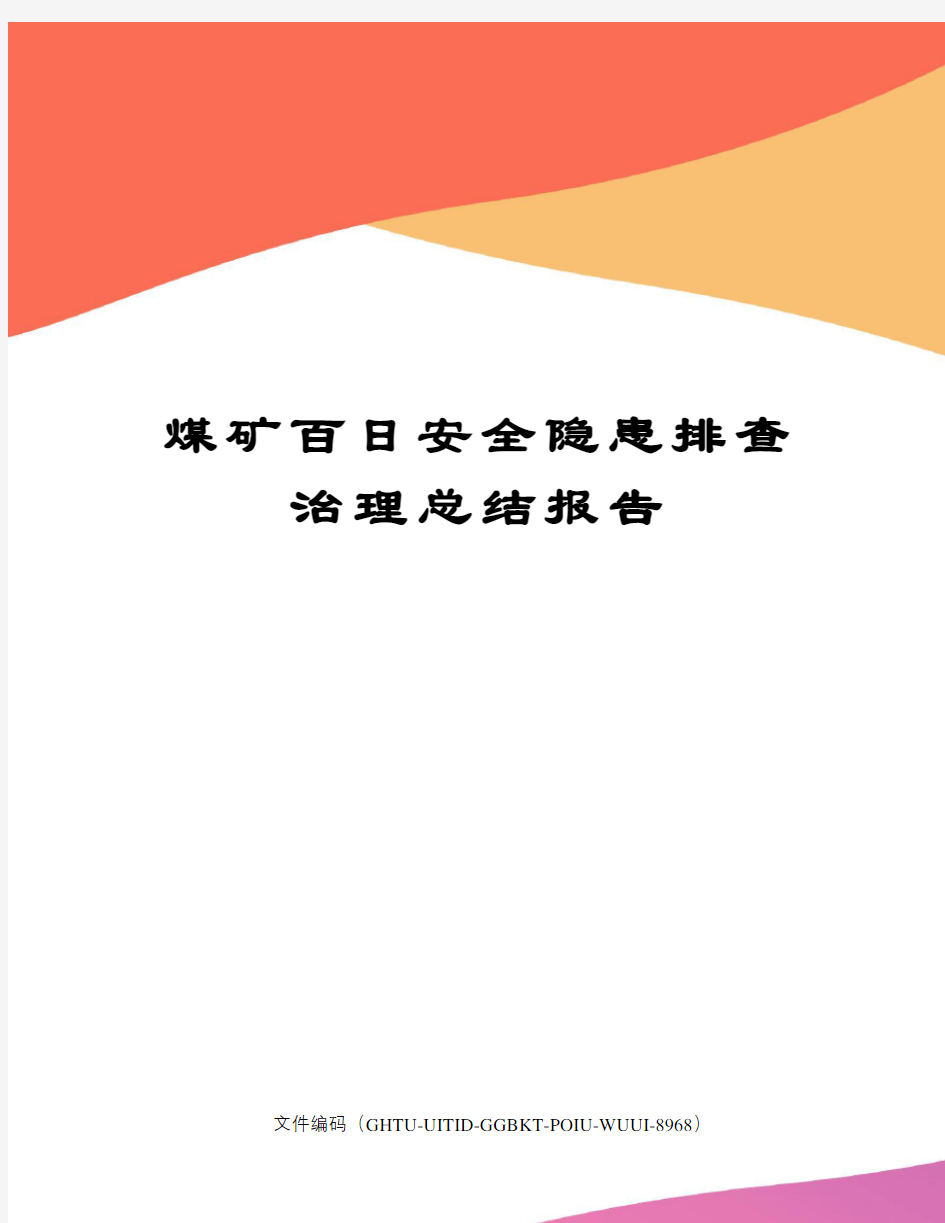 煤矿百日安全隐患排查治理总结报告

文件编码（GHTU-UITID-GGBKT-POIU-WUUI-8968）